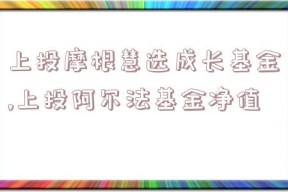 上投摩根慧选成长基金,上投阿尔法基金净值